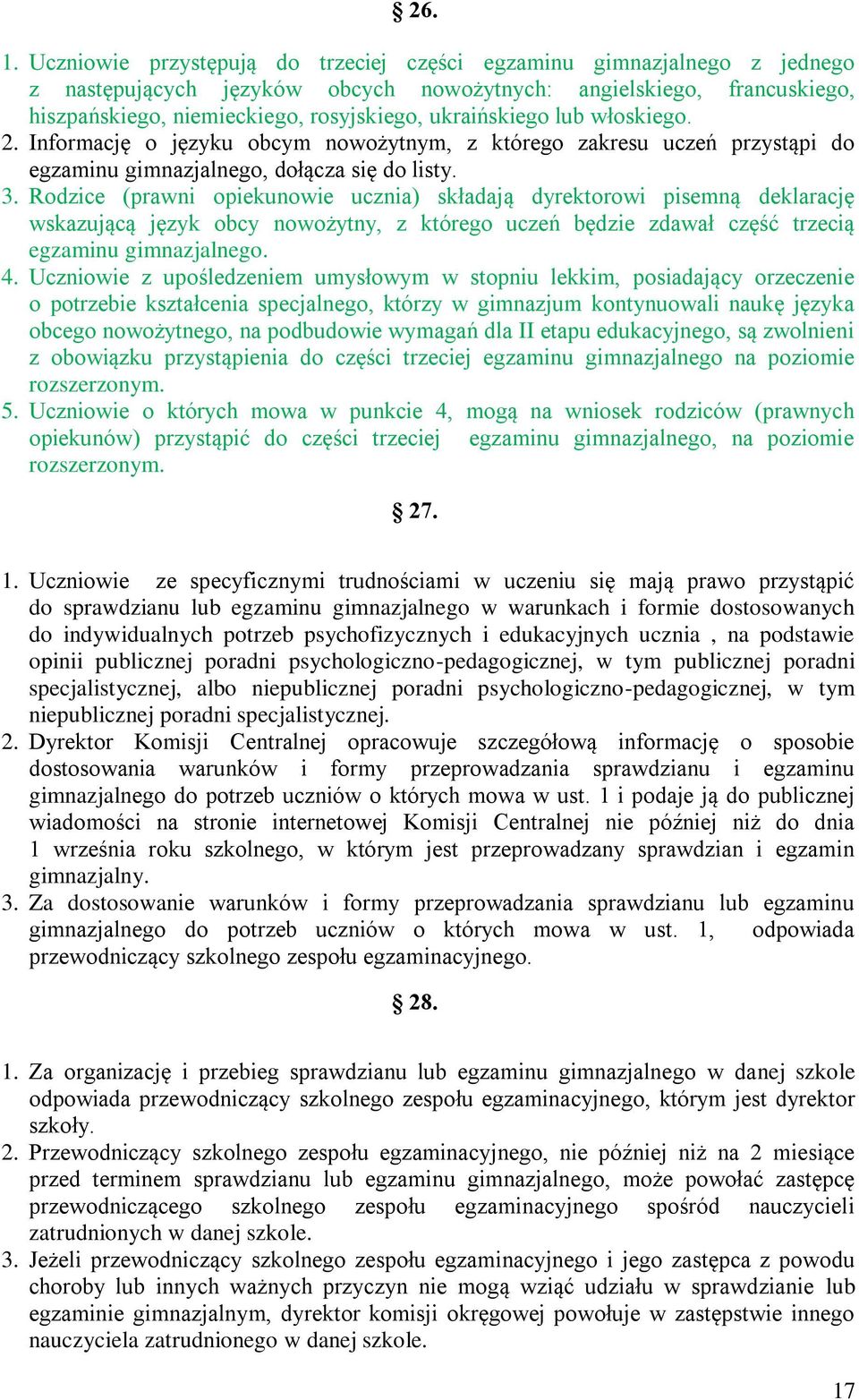 § 26.

1. Uczniowie przystępują do trzeciej części egzaminu gimnazjalnego z jednego z następujących języków obcych nowożytnych: angielskiego, francuskiego, hiszpańskiego, niemieckiego, rosyjskiego, ukraińskiego lub włoskiego.
2. Informację o języku obcym nowożytnym, z którego zakresu uczeń przystąpi do egzaminu gimnazjalnego, dołącza się do listy.
3. Rodzice (prawni opiekunowie ucznia) składają dyrektorowi pisemną deklarację wskazującą język obcy nowożytny, z którego uczeń będzie zdawał część trzecią egzaminu gimnazjalnego.
4. Uczniowie z upośledzeniem umysłowym w stopniu lekkim, posiadający orzeczenie o potrzebie kształcenia specjalnego, którzy w gimnazjum kontynuowali naukę języka obcego nowożytnego, na podbudowie wymagań dla II etapu edukacyjnego, są zwolnieni z obowiązku przystąpienia do części trzeciej egzaminu gimnazjalnego na poziomie rozszerzonym.
5. Uczniowie o których mowa w punkcie 4, mogą na wniosek rodziców (prawnych opiekunów) przystąpić do części trzeciej egzaminu gimnazjalnego, na poziomie rozszerzonym.

§ 27.

1. Uczniowie ze specyficznymi trudnościami w uczeniu się mają prawo przystąpić do sprawdzianu lub egzaminu gimnazjalnego w warunkach i formie dostosowanych do indywidualnych potrzeb psychofizycznych i edukacyjnych ucznia , na podstawie opinii publicznej poradni psychologiczno-pedagogicznej, w tym publicznej poradni specjalistycznej, albo niepublicznej poradni psychologiczno-pedagogicznej, w tym niepublicznej poradni specjalistycznej.
2. Dyrektor Komisji Centralnej opracowuje szczegółową informację o sposobie dostosowania warunków i formy przeprowadzania sprawdzianu i egzaminu gimnazjalnego do potrzeb uczniów o których mowa w ust. 1 i podaje ją do publicznej wiadomości na stronie internetowej Komisji Centralnej nie później niż do dnia 1 września roku szkolnego, w którym jest przeprowadzany sprawdzian i egzamin gimnazjalny.
3. Za dostosowanie warunków i formy przeprowadzania sprawdzianu lub egzaminu gimnazjalnego do potrzeb uczniów o których mowa w ust. 1, odpowiada przewodniczący szkolnego zespołu egzaminacyjnego.

§ 28.

1. Za organizację i przebieg sprawdzianu lub egzaminu gimnazjalnego w danej szkole odpowiada przewodniczący szkolnego zespołu egzaminacyjnego, którym jest dyrektor szkoły.
2. Przewodniczący szkolnego zespołu egzaminacyjnego, nie później niż na 2 miesiące przed terminem sprawdzianu lub egzaminu gimnazjalnego, może powołać zastępcę przewodniczącego szkolnego zespołu egzaminacyjnego spośród nauczycieli zatrudnionych w danej szkole.
3. Jeżeli przewodniczący szkolnego zespołu egzaminacyjnego i jego zastępca z powodu choroby lub innych ważnych przyczyn nie mogą wziąć udziału w sprawdzianie lub egzaminie gimnazjalnym, dyrektor komisji okręgowej powołuje w zastępstwie innego nauczyciela zatrudnionego w danej szkole.

17